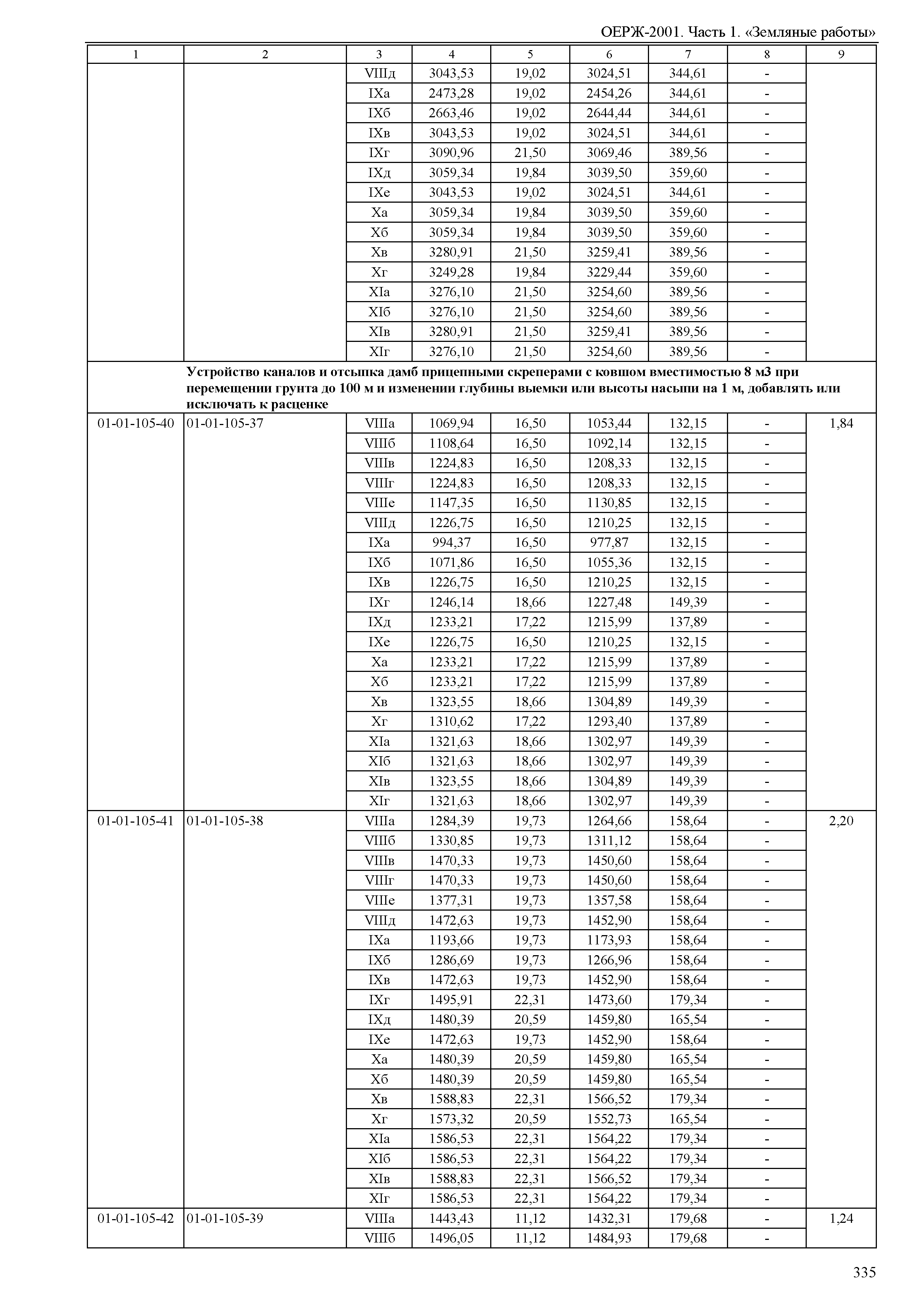 ОЕРЖ-2001. Часть 1. «Земляные работы»

| 1 | 2 | 3 | 4 | 5 | 6 | 7 | 8 | 9 |
|---|---|---|---|---|---|---|---|---|
| | | VIIIд | 3043,53 | 19,02 | 3024,51 | 344,61 | - | |
| | | IXа | 2473,28 | 19,02 | 2454,26 | 344,61 | - | |
| | | IXб | 2663,46 | 19,02 | 2644,44 | 344,61 | - | |
| | | IXв | 3043,53 | 19,02 | 3024,51 | 344,61 | - | |
| | | IXг | 3090,96 | 21,50 | 3069,46 | 389,56 | - | |
| | | IXд | 3059,34 | 19,84 | 3039,50 | 359,60 | - | |
| | | IXе | 3043,53 | 19,02 | 3024,51 | 344,61 | - | |
| | | Xа | 3059,34 | 19,84 | 3039,50 | 359,60 | - | |
| | | Xб | 3059,34 | 19,84 | 3039,50 | 359,60 | - | |
| | | Xв | 3280,91 | 21,50 | 3259,41 | 389,56 | - | |
| | | Xг | 3249,28 | 19,84 | 3229,44 | 359,60 | - | |
| | | XIа | 3276,10 | 21,50 | 3254,60 | 389,56 | - | |
| | | XIб | 3276,10 | 21,50 | 3254,60 | 389,56 | - | |
| | | XIв | 3280,91 | 21,50 | 3259,41 | 389,56 | - | |
| | | XIг | 3276,10 | 21,50 | 3254,60 | 389,56 | - | |
| | Устройство каналов и отсыпка дамб прицепными скреперами с ковшом вместимостью 8 м3 при перемещении грунта до 100 м и изменении глубины выемки или высоты насыпи на 1 м, добавлять или исключать к расценке | | | | | | | |
| 01-01-105-40 | 01-01-105-37 | VIIIа | 1069,94 | 16,50 | 1053,44 | 132,15 | - | 1,84 |
| | | VIIIб | 1108,64 | 16,50 | 1092,14 | 132,15 | - | |
| | | VIIIв | 1224,83 | 16,50 | 1208,33 | 132,15 | - | |
| | | VIIIг | 1224,83 | 16,50 | 1208,33 | 132,15 | - | |
| | | VIIIе | 1147,35 | 16,50 | 1130,85 | 132,15 | - | |
| | | VIIIд | 1226,75 | 16,50 | 1210,25 | 132,15 | - | |
| | | IXа | 994,37 | 16,50 | 977,87 | 132,15 | - | |
| | | IXб | 1071,86 | 16,50 | 1055,36 | 132,15 | - | |
| | | IXв | 1226,75 | 16,50 | 1210,25 | 132,15 | - | |
| | | IXг | 1246,14 | 18,66 | 1227,48 | 149,39 | - | |
| | | IXд | 1233,21 | 17,22 | 1215,99 | 137,89 | - | |
| | | IXе | 1226,75 | 16,50 | 1210,25 | 132,15 | - | |
| | | Xа | 1233,21 | 17,22 | 1215,99 | 137,89 | - | |
| | | Xб | 1233,21 | 17,22 | 1215,99 | 137,89 | - | |
| | | Xв | 1323,55 | 18,66 | 1304,89 | 149,39 | - | |
| | | Xг | 1310,62 | 17,22 | 1293,40 | 137,89 | - | |
| | | XIа | 1321,63 | 18,66 | 1302,97 | 149,39 | - | |
| | | XIб | 1321,63 | 18,66 | 1302,97 | 149,39 | - | |
| | | XIв | 1323,55 | 18,66 | 1304,89 | 149,39 | - | |
| | | XIг | 1321,63 | 18,66 | 1302,97 | 149,39 | - | |
| 01-01-105-41 | 01-01-105-38 | VIIIа | 1284,39 | 19,73 | 1264,66 | 158,64 | - | 2,20 |
| | | VIIIб | 1330,85 | 19,73 | 1311,12 | 158,64 | - | |
| | | VIIIв | 1470,33 | 19,73 | 1450,60 | 158,64 | - | |
| | | VIIIг | 1470,33 | 19,73 | 1450,60 | 158,64 | - | |
| | | VIIIе | 1377,31 | 19,73 | 1357,58 | 158,64 | - | |
| | | VIIIд | 1472,63 | 19,73 | 1452,90 | 158,64 | - | |
| | | IXа | 1193,66 | 19,73 | 1173,93 | 158,64 | - | |
| | | IXб | 1286,69 | 19,73 | 1266,96 | 158,64 | - | |
| | | IXв | 1472,63 | 19,73 | 1452,90 | 158,64 | - | |
| | | IXг | 1495,91 | 22,31 | 1473,60 | 179,34 | - | |
| | | IXд | 1480,39 | 20,59 | 1459,80 | 165,54 | - | |
| | | IXе | 1472,63 | 19,73 | 1452,90 | 158,64 | - | |
| | | Xа | 1480,39 | 20,59 | 1459,80 | 165,54 | - | |
| | | Xб | 1480,39 | 20,59 | 1459,80 | 165,54 | - | |
| | | Xв | 1588,83 | 22,31 | 1566,52 | 179,34 | - | |
| | | Xг | 1573,32 | 20,59 | 1552,73 | 165,54 | - | |
| | | XIа | 1586,53 | 22,31 | 1564,22 | 179,34 | - | |
| | | XIб | 1586,53 | 22,31 | 1564,22 | 179,34 | - | |
| | | XIв | 1588,83 | 22,31 | 1566,52 | 179,34 | - | |
| | | XIг | 1586,53 | 22,31 | 1564,22 | 179,34 | - | |
| 01-01-105-42 | 01-01-105-39 | VIIIа | 1443,43 | 11,12 | 1432,31 | 179,68 | - | 1,24 |
| | | VIIIб | 1496,05 | 11,12 | 1484,93 | 179,68 | - | |

335